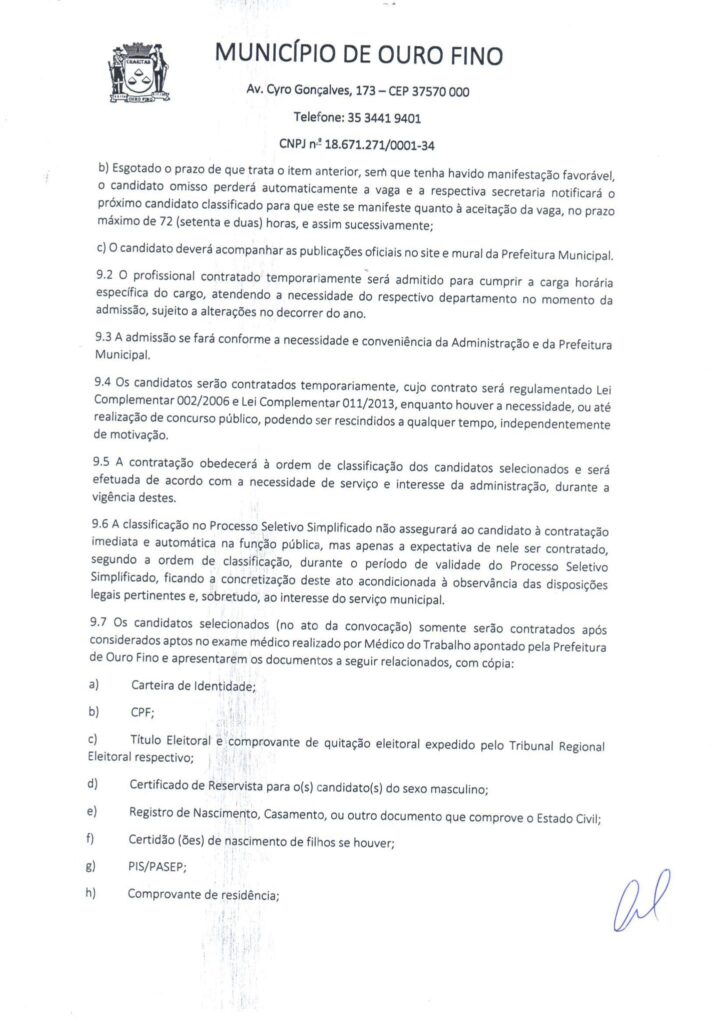 MUNICÍPIO DE OURO FINO

Av. Cyro Gonçalves, 173 – CEP 37570 000

Telefone: 35 3441 9401

CNPJ nº 18.671.271/0001-34

b) Esgotado o prazo de que trata o item anterior, sem que tenha havido manifestação favorável, o candidato omisso perderá automaticamente a vaga e a respectiva secretaria notificará o próximo candidato classificado para que este se manifeste quanto à aceitação da vaga, no prazo máximo de 72 (setenta e duas) horas, e assim sucessivamente;

c) O candidato deverá acompanhar as publicações oficiais no site e mural da Prefeitura Municipal.

9.2 O profissional contratado temporariamente será admitido para cumprir a carga horária específica do cargo, atendendo a necessidade do respectivo departamento no momento da admissão, sujeito a alterações no decorrer do ano.

9.3 A admissão se fará conforme a necessidade e conveniência da Administração e da Prefeitura Municipal.

9.4 Os candidatos serão contratados temporariamente, cujo contrato será regulamentado Lei Complementar 002/2006 e Lei Complementar 011/2013, enquanto houver a necessidade, ou até realização de concurso público, podendo ser rescindidos a qualquer tempo, independentemente de motivação.

9.5 A contratação obedecerá à ordem de classificação dos candidatos selecionados e será efetuada de acordo com a necessidade de serviço e interesse da administração, durante a vigência destes.

9.6 A classificação no Processo Seletivo Simplificado não assegurará ao candidato à contratação imediata e automática na função pública, mas apenas a expectativa de nele ser contratado, segundo a ordem de classificação, durante o período de validade do Processo Seletivo Simplificado, ficando a concretização deste ato acondicionada à observância das disposições legais pertinentes e, sobretudo, ao interesse do serviço municipal.

9.7 Os candidatos selecionados (no ato da convocação) somente serão contratados após considerados aptos no exame médico realizado por Médico do Trabalho apontado pela Prefeitura de Ouro Fino e apresentarem os documentos a seguir relacionados, com cópia:

a) Carteira de Identidade;

b) CPF;

c) Título Eleitoral e comprovante de quitação eleitoral expedido pelo Tribunal Regional Eleitoral respectivo;

d) Certificado de Reservista para o(s) candidato(s) do sexo masculino;

e) Registro de Nascimento, Casamento, ou outro documento que comprove o Estado Civil;

f) Certidão (ões) de nascimento de filhos se houver;

g) PIS/PASEP;

h) Comprovante de residência;